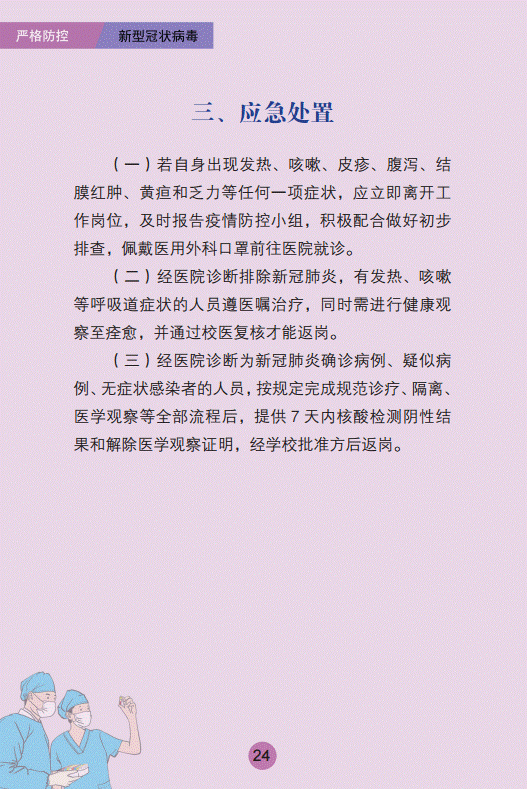 严格防控 新型冠状病毒

三、应急处置

（一）若自身出现发热、咳嗽、皮疹、腹泻、结膜红肿、黄疸和乏力等任何一项症状，应立即离开工作岗位，及时报告疫情防控小组，积极配合做好初步排查，佩戴医用外科口罩前往医院就诊。

（二）经医院诊断排除新冠肺炎，有发热、咳嗽等呼吸道症状的人员遵医嘱治疗，同时需进行健康观察至痊愈，并通过校医复核才能返岗。

（三）经医院诊断为新冠肺炎确诊病例、疑似病例、无症状感染者的人员，按规定完成规范诊疗、隔离、医学观察等全部流程后，提供 7 天内核酸检测阴性结果和解除医学观察证明，经学校批准方后返岗。

24